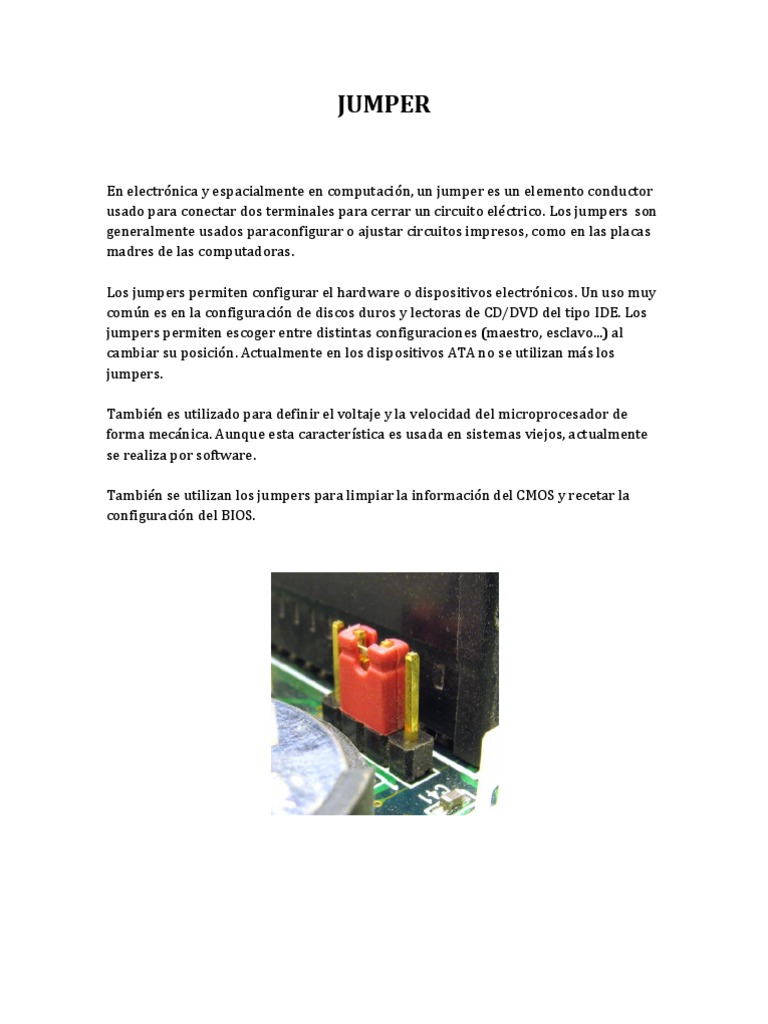 JUMPER

En electrónica y espacialmente en computación, un jumper es un elemento conductor usado para conectar dos terminales para cerrar un circuito eléctrico. Los jumpers son generalmente usados paraconfigurar o ajustar circuitos impresos, como en las placas madres de las computadoras.

Los jumpers permiten configurar el hardware o dispositivos electrónicos. Un uso muy común es en la configuración de discos duros y lectoras de CD/DVD del tipo IDE. Los jumpers permiten escoger entre distintas configuraciones (maestro, esclavo...) al cambiar su posición. Actualmente en los dispositivos ATA no se utilizan más los jumpers.

También es utilizado para definir el voltaje y la velocidad del microprocesador de forma mecánica. Aunque esta característica es usada en sistemas viejos, actualmente se realiza por software.

También se utilizan los jumpers para limpiar la información del CMOS y recetar la configuración del BIOS.